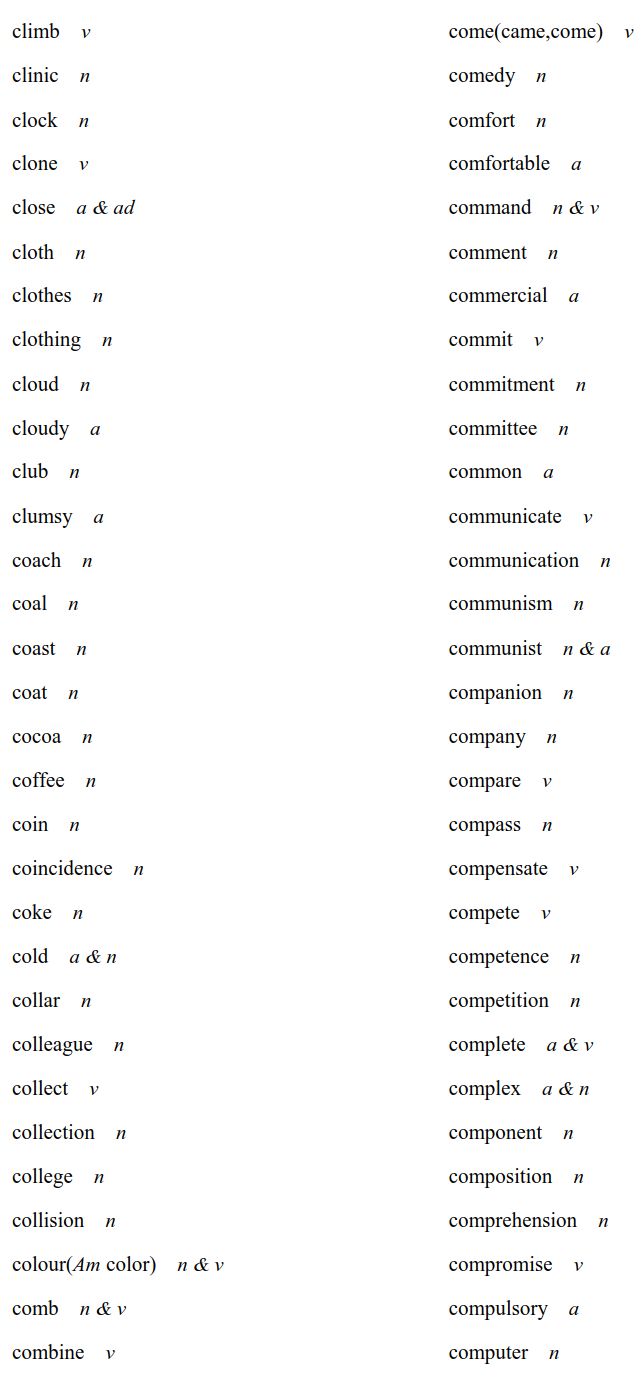 climb v

clinic n

clock n

clone v

close a & ad

cloth n

clothes n

clothing n

cloud n

cloudy a

club n

clumsy a

coach n

coal n

coast n

coat n

cocoa n

coffee n

coin n

coincidence n

coke n

cold a & n

collar n

colleague n

collect v

collection n

college n

collision n

colour(Am color) n & v

comb n & v

combine v

come(came,come) v

comedy n

comfort n

comfortable a

command n & v

comment n

commercial a

commit v

commitment n

committee n

common a

communicate v

communication n

communism n

communist n & a

companion n

company n

compare v

compass n

compensate v

compete v

competence n

competition n

complete a & v

complex a & n

component n

composition n

comprehension n

compromise v

compulsory a

computer n